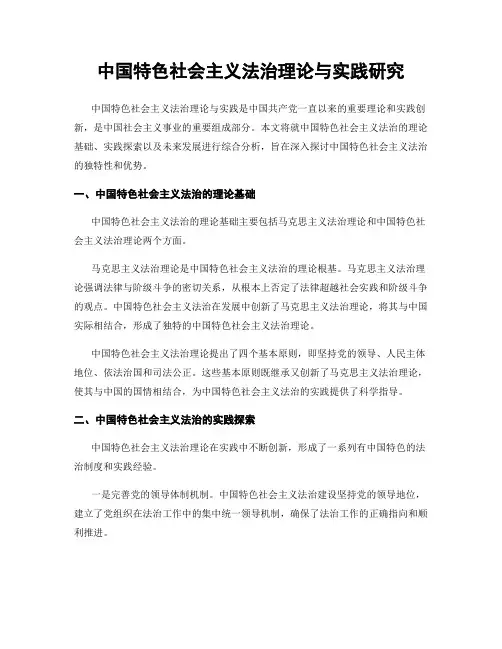 中国特色社会主义法治理论与实践研究

中国特色社会主义法治理论与实践是中国共产党一直以来的重要理论和实践创新，是中国社会主义事业的重要组成部分。本文将就中国特色社会主义法治的理论基础、实践探索以及未来发展进行综合分析，旨在深入探讨中国特色社会主义法治的独特性和优势。

一、中国特色社会主义法治的理论基础

中国特色社会主义法治的理论基础主要包括马克思主义法治理论和中国特色社会主义法治理论两个方面。

马克思主义法治理论是中国特色社会主义法治的理论根基。马克思主义法治理论强调法律与阶级斗争的密切关系，从根本上否定了法律超越社会实践和阶级斗争的观点。中国特色社会主义法治在发展中创新了马克思主义法治理论，将其与中国实际相结合，形成了独特的中国特色社会主义法治理论。

中国特色社会主义法治理论提出了四个基本原则，即坚持党的领导、人民主体地位、依法治国和司法公正。这些基本原则既继承又创新了马克思主义法治理论，使其与中国的国情相结合，为中国特色社会主义法治的实践提供了科学指导。

二、中国特色社会主义法治的实践探索

中国特色社会主义法治理论在实践中不断创新，形成了一系列有中国特色的法治制度和实践经验。

一是完善党的领导体制机制。中国特色社会主义法治建设坚持党的领导地位，建立了党组织在法治工作中的集中统一领导机制，确保了法治工作的正确指向和顺利推进。